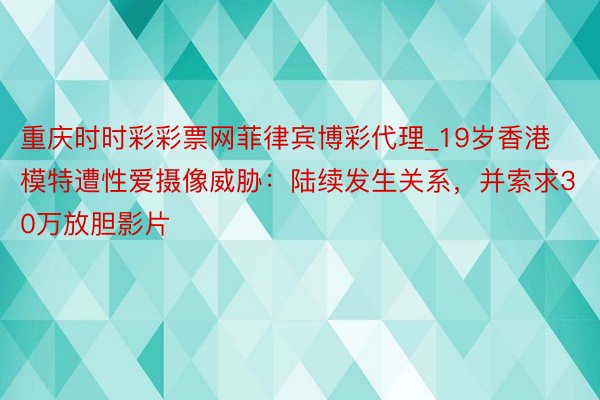 重庆时时彩彩票网菲律宾博彩代理_19岁香港模特遭性爱摄像威胁：陆续发生关系，并索求30万放胆影片